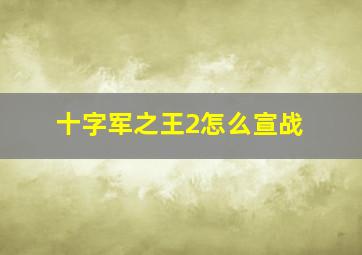 十字军之王2怎么宣战